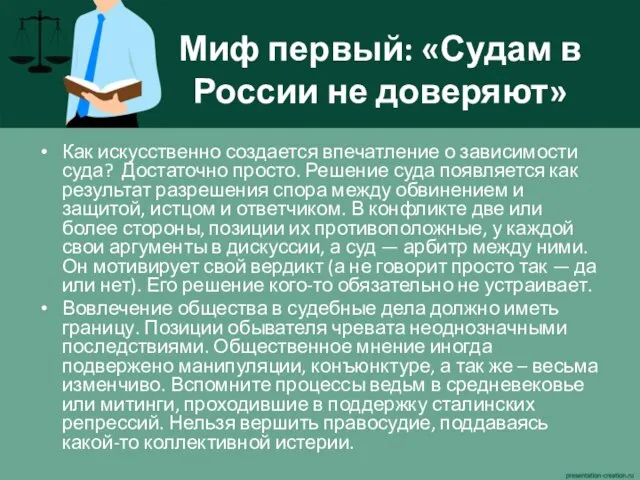 Миф первый: «Судам в России не доверяют»

• Как искусственно создается впечатление о зависимости суда? Достаточно просто. Решение суда появляется как результат разрешения спора между обвинением и защитой, истцом и ответчиком. В конфликте две или более стороны, позиции их противоположные, у каждой свои аргументы в дискуссии, а суд — арбитр между ними. Он мотивирует свой вердикт (а не говорит просто так — да или нет). Его решение кого-то обязательно не устраивает.

• Вовлечение общества в судебные дела должно иметь границу. Позиции обывателя чревата неоднозначными последствиями. Общественное мнение иногда подвержено манипуляции, конъюнктуре, а так же – весьма изменчиво. Вспомните процессы ведьм в средневековье или митинги, проходившие в поддержку сталинских репрессий. Нельзя вершить правосудие, поддаваясь какой-то коллективной истерии.

presentation-creation.ru